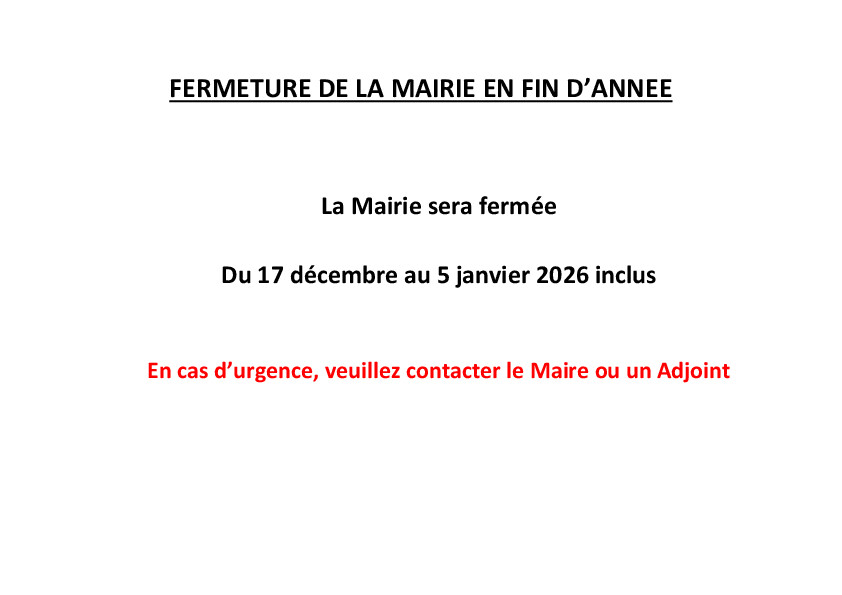 FERMETURE DE LA MAIRIE EN FIN D’ANNEE

La Mairie sera fermée

Du 17 décembre au 5 janvier 2026 inclus

En cas d’urgence, veuillez contacter le Maire ou un Adjoint